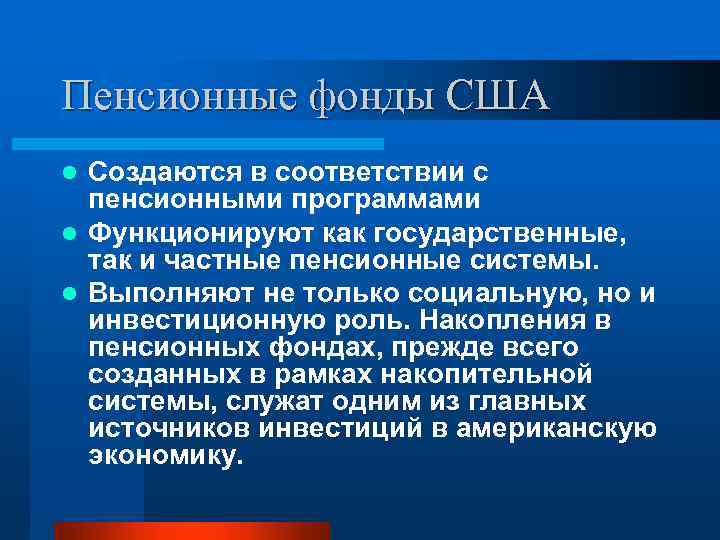 Пенсионные фонды США

- Создаются в соответствии с пенсионными программами
- Функционируют как государственные, так и частные пенсионные системы.
- Выполняют не только социальную, но и инвестиционную роль. Накопления в пенсионных фондах, прежде всего созданных в рамках накопительной системы, служат одним из главных источников инвестиций в американскую экономику.